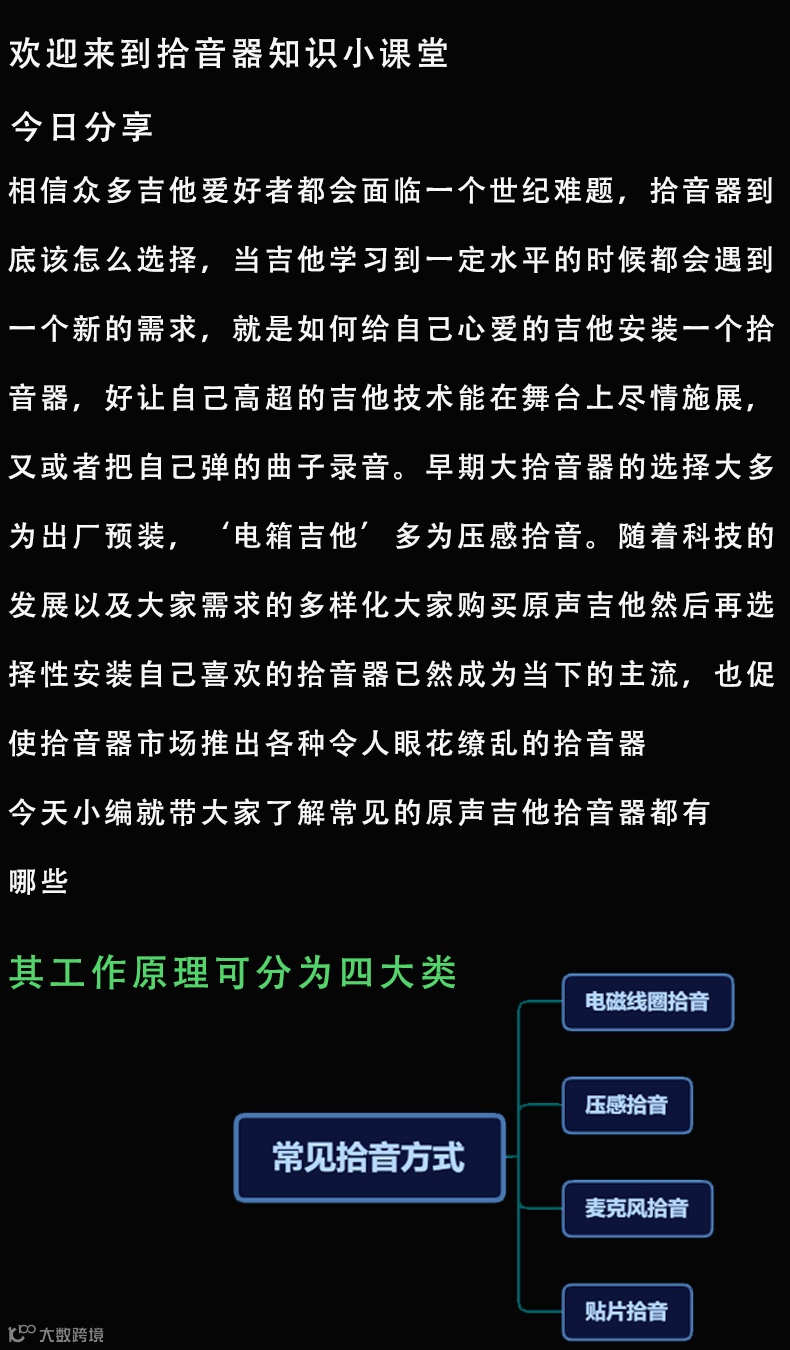 欢迎来到拾音器知识小课堂

今日分享

相信众多吉他爱好者都会面临一个世纪难题，拾音器到底该怎么选择，当吉他学习到一定水平的时候都会遇到一个新的需求，就是如何给自己心爱的吉他安装一个拾音器，好让自己高超的吉他技术能在舞台上尽情施展，又或者把自己弹的曲子录音。早期大拾音器的选择大多为出厂预装，‘电箱吉他’多为压感拾音。随着科技的发展以及大家需求的多样化大家购买原声吉他然后再选择性安装自己喜欢的拾音器已然成为当下的主流，也促使拾音器市场推出各种令人眼花缭乱的拾音器

今天小编就带大家了解常见的原声吉他拾音器都有哪些

其工作原理可分为四大类

常见拾音方式

电磁线圈拾音

压感拾音

麦克风拾音

贴片拾音

大数跨境